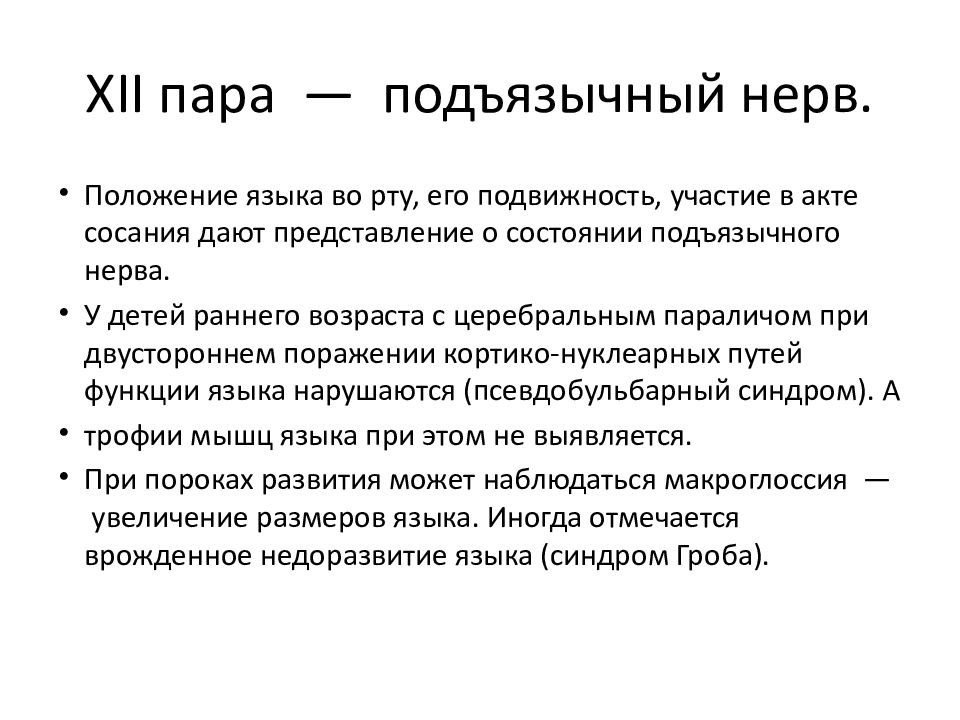 XII пара — подъязычный нерв.

• Положение языка во рту, его подвижность, участие в акте сосания дают представление о состоянии подъязычного нерва.

• У детей раннего возраста с церебральным параличом при двустороннем поражении кортико-нуклеарных путей функции языка нарушаются (псевдобульбарный синдром). А

• трофии мышц языка при этом не выявляется.

• При пороках развития может наблюдаться макроглоссия — увеличение размеров языка. Иногда отмечается врожденное недоразвитие языка (синдром Гроба).